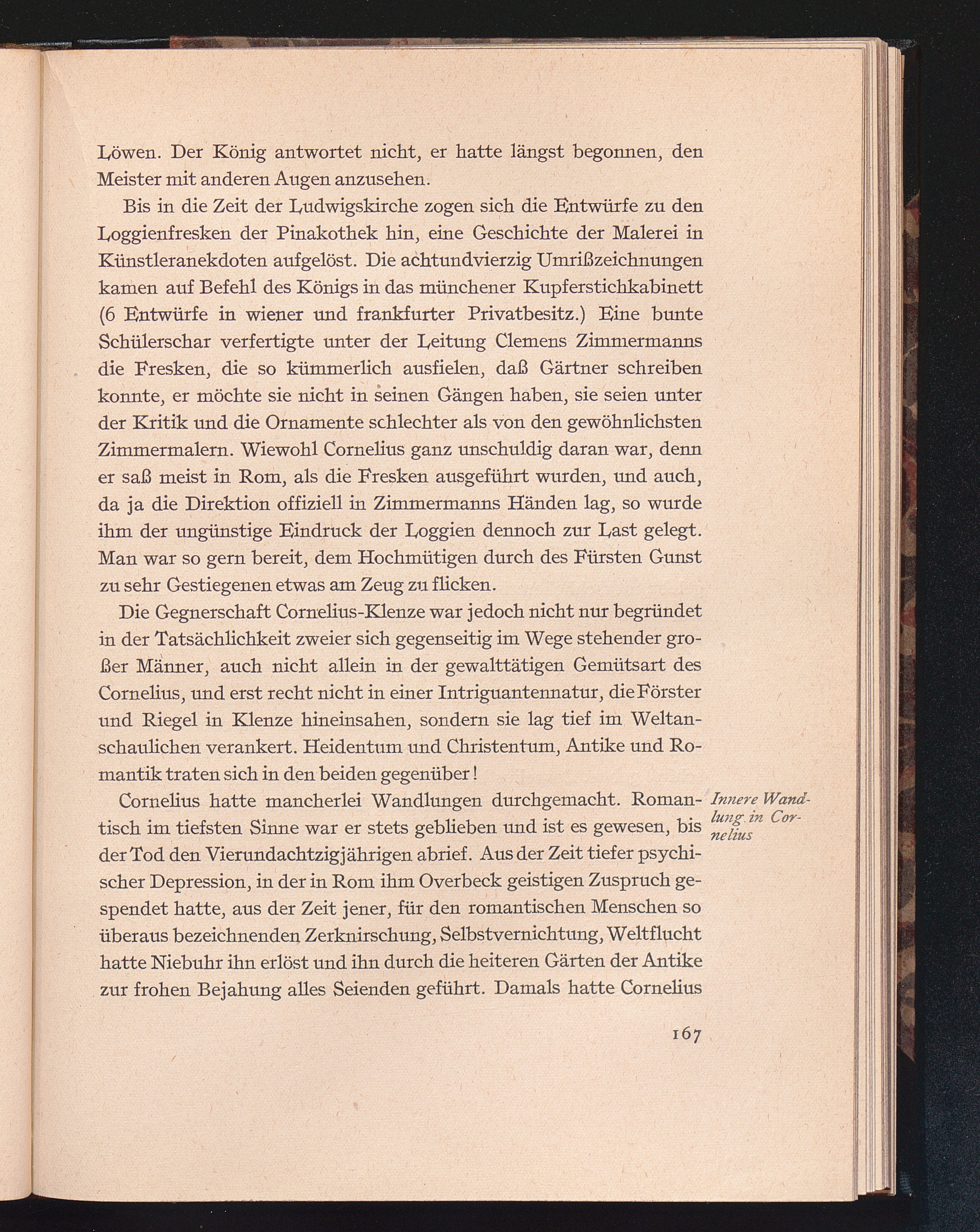 Löwen. Der König antwortet nicht, er hatte längst begonnen, den Meister mit anderen Augen anzusehen.

Bis in die Zeit der Ludwigskirche zogen sich die Entwürfe zu den Loggienfresken der Pinakothek hin, eine Geschichte der Malerei in Künstleranekdoten aufgelöst. Die achtundvierzig Umrißzeichnungen kamen auf Befehl des Königs in das münchener Kupferstichkabinett (6 Entwürfe in wiener und frankfurter Privatbesitz.) Eine bunte Schülerschar verfertigte unter der Leitung Clemens Zimmermanns die Fresken, die so kümmerlich ausfielen, daß Gärtner schreiben konnte, er möchte sie nicht in seinen Gängen haben, sie seien unter der Kritik und die Ornamente schlechter als von den gewöhnlichsten Zimmermalern. Wiewohl Cornelius ganz unschuldig daran war, denn er saß meist in Rom, als die Fresken ausgeführt wurden, und auch, da ja die Direktion offiziell in Zimmermanns Händen lag, so wurde ihm der ungünstige Eindruck der Loggien dennoch zur Last gelegt. Man war so gern bereit, dem Hochmütigen durch des Fürsten Gunst zu sehr Gestiegenen etwas am Zeug zu flicken.

Die Gegnerschaft Cornelius-Klenze war jedoch nicht nur begründet in der Tatsächlichkeit zweier sich gegenseitig im Wege stehender großer Männer, auch nicht allein in der gewalttätigen Gemütsart des Cornelius, und erst recht nicht in einer Intriguantennatur, die Förster und Riegel in Klenze hineinsahen, sondern sie lag tief im Weltanschaulichen verankert. Heidentum und Christentum, Antike und Romantik traten sich in den beiden gegenüber!

Innere Wandlung in Cornelius

Cornelius hatte mancherlei Wandlungen durchgemacht. Romantisch im tiefsten Sinne war er stets geblieben und ist es gewesen, bis der Tod den Vierundachtzigjährigen abrief. Aus der Zeit tiefer psychischer Depression, in der in Rom ihm Overbeck geistigen Zuspruch gespendet hatte, aus der Zeit jener, für den romantischen Menschen so überaus bezeichnenden Zerknirschung, Selbstvernichtung, Weltflucht hatte Niebuhr ihn erlöst und ihn durch die heiteren Gärten der Antike zur frohen Bejahung alles Seienden geführt. Damals hatte Cornelius

167